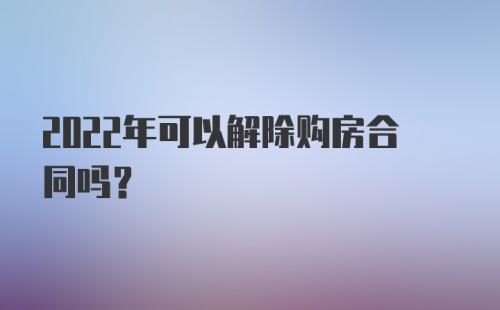 2022年可以解除购房合同吗？